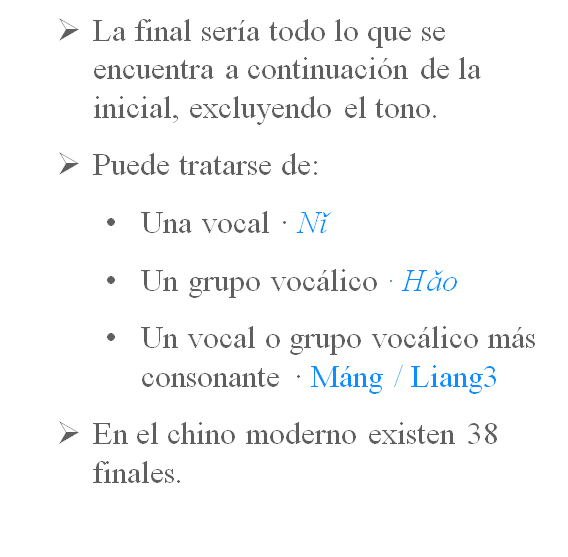 ➢ La final sería todo lo que se encuentra a continuación de la inicial, excluyendo el tono.

➢ Puede tratarse de:

• Una vocal · Nǐ

• Un grupo vocálico · Hǎo

• Un vocal o grupo vocálico más consonante · Máng / Liang3

➢ En el chino moderno existen 38 finales.